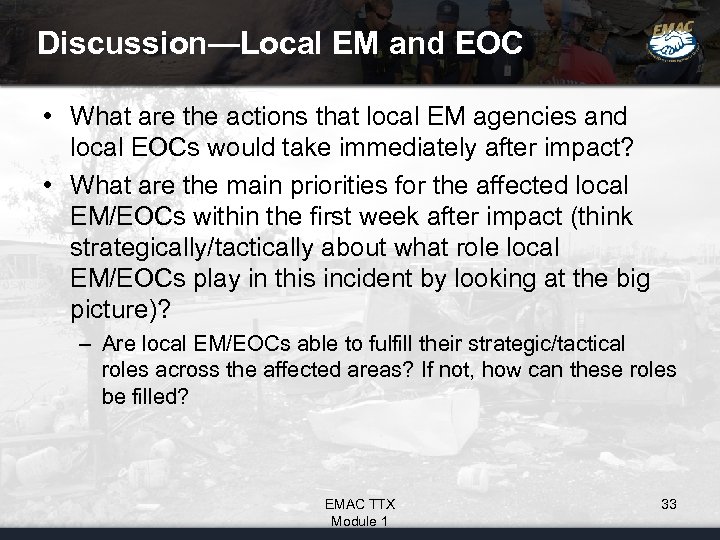 Discussion—Local EM and EOC

EMAC

• What are the actions that local EM agencies and local EOCs would take immediately after impact?

• What are the main priorities for the affected local EM/EOCs within the first week after impact (think strategically/tactically about what role local EM/EOCs play in this incident by looking at the big picture)?

– Are local EM/EOCs able to fulfill their strategic/tactical roles across the affected areas? If not, how can these roles be filled?

EMAC TTX
Module 1

33